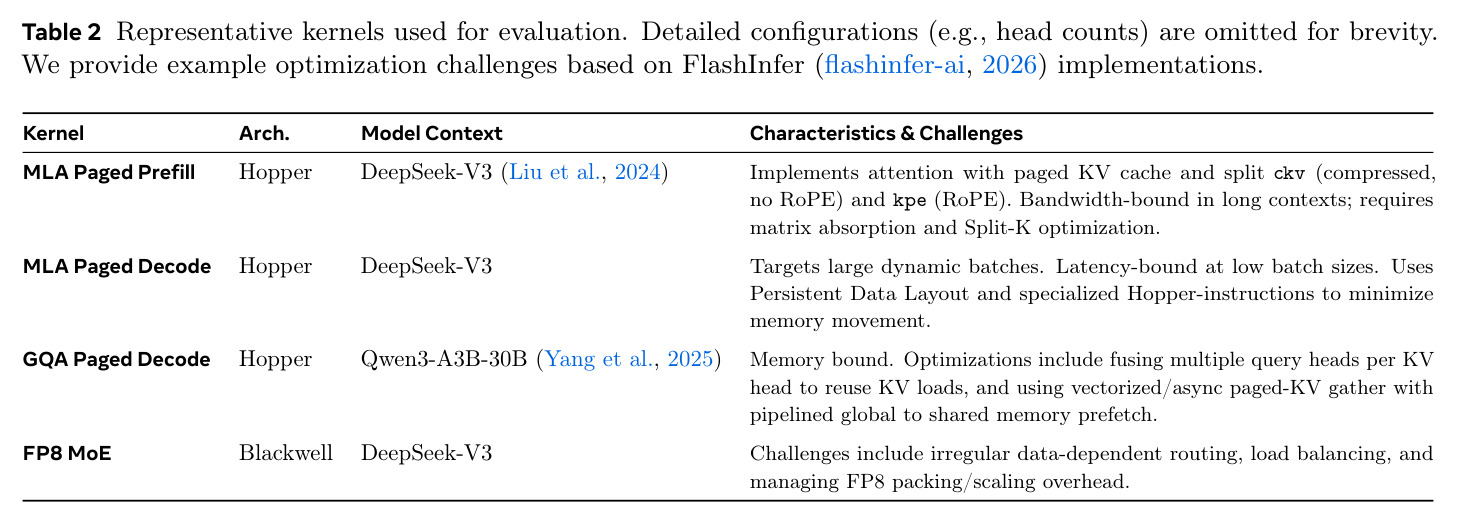 Table 2 Representative kernels used for evaluation. Detailed configurations (e.g., head counts) are omitted for brevity. We provide example optimization challenges based on FlashInfer (flashinfer-ai, 2026) implementations.

| Kernel | Arch. | Model Context | Characteristics & Challenges |
|---|---|---|---|
| MLA Paged Prefill | Hopper | DeepSeek-V3 (Liu et al., 2024) | Implements attention with paged KV cache and split ckv (compressed, no RoPE) and kpe (RoPE). Bandwidth-bound in long contexts; requires matrix absorption and Split-K optimization. |
| MLA Paged Decode | Hopper | DeepSeek-V3 | Targets large dynamic batches. Latency-bound at low batch sizes. Uses Persistent Data Layout and specialized Hopper-instructions to minimize memory movement. |
| GQA Paged Decode | Hopper | Qwen3-A3B-30B (Yang et al., 2025) | Memory bound. Optimizations include fusing multiple query heads per KV head to reuse KV loads, and using vectorized/async paged-KV gather with pipelined global to shared memory prefetch. |
| FP8 MoE | Blackwell | DeepSeek-V3 | Challenges include irregular data-dependent routing, load balancing, and managing FP8 packing/scaling overhead. |